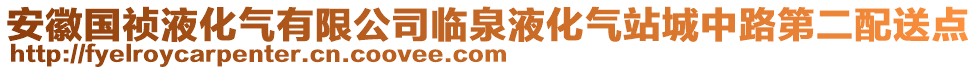 安徽国祯液化气有限公司临泉液化气站城中路第二配送点
http://fyelroycarpenter.cn.coovee.com